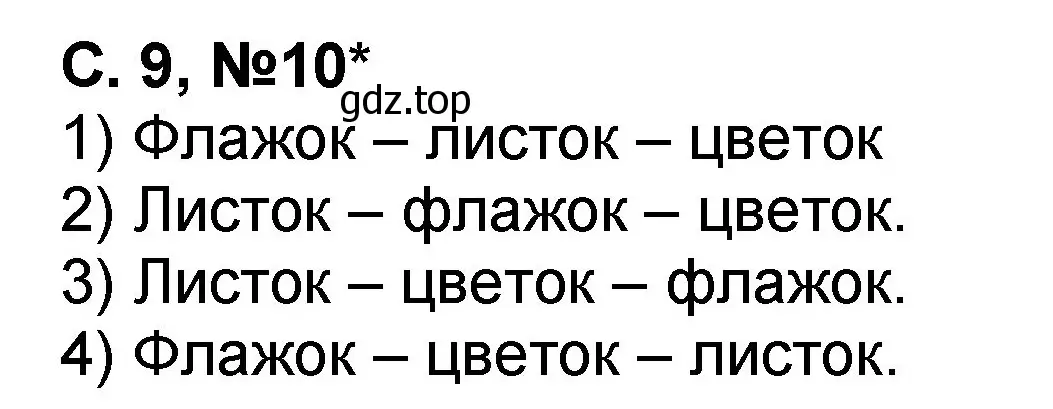 С. 9, №10*
gdz.top
1) Флажок – листок – цветок
2) Листок – флажок – цветок.
3) Листок – цветок – флажок.
4) Флажок – цветок – листок.